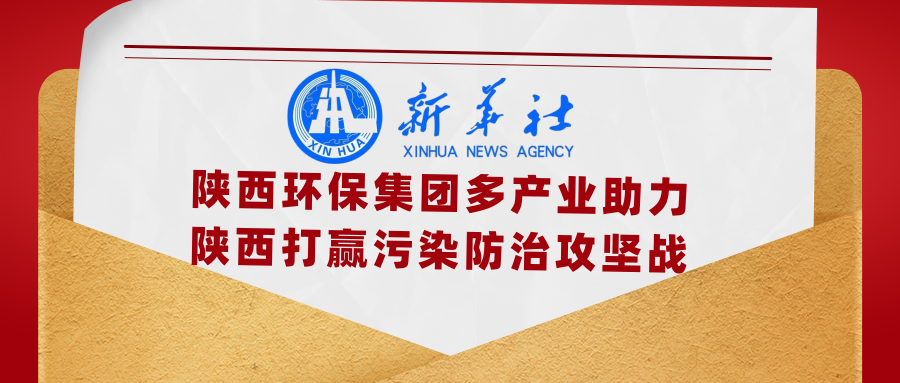 XIN HUA
新华社
XINHUA NEWS AGENCY

陕西环保集团多产业助力
陕西打赢污染防治攻坚战